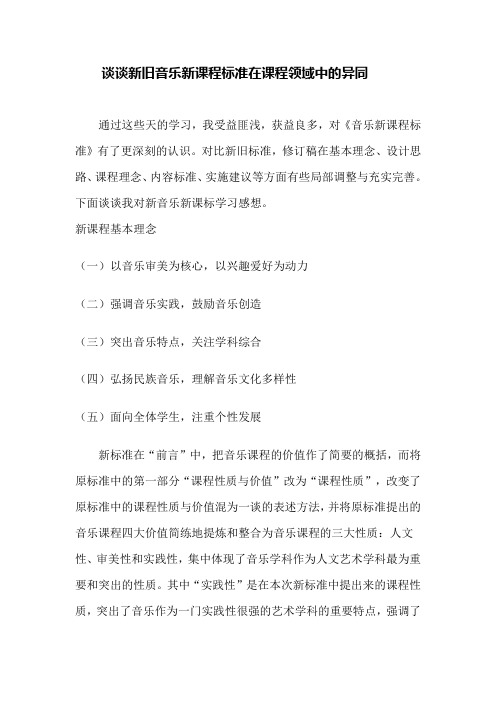 谈谈新旧音乐新课程标准在课程领域中的异同

通过这些天的学习，我受益匪浅，获益良多，对《音乐新课程标准》有了更深刻的认识。对比新旧标准，修订稿在基本理念、设计思路、课程理念、内容标准、实施建议等方面有些局部调整与充实完善。下面谈谈我对新音乐新课标学习感想。

新课程基本理念

（一）以音乐审美为核心，以兴趣爱好为动力

（二）强调音乐实践，鼓励音乐创造

（三）突出音乐特点，关注学科综合

（四）弘扬民族音乐，理解音乐文化多样性

（五）面向全体学生，注重个性发展

新标准在“前言”中，把音乐课程的价值作了简要的概括，而将原标准中的第一部分“课程性质与价值”改为“课程性质”，改变了原标准中的课程性质与价值混为一谈的表述方法，并将原标准提出的音乐课程四大价值简练地提炼和整合为音乐课程的三大性质：人文性、审美性和实践性，集中体现了音乐学科作为人文艺术学科最为重要和突出的性质。其中“实践性”是在本次新标准中提出来的课程性质，突出了音乐作为一门实践性很强的艺术学科的重要特点，强调了